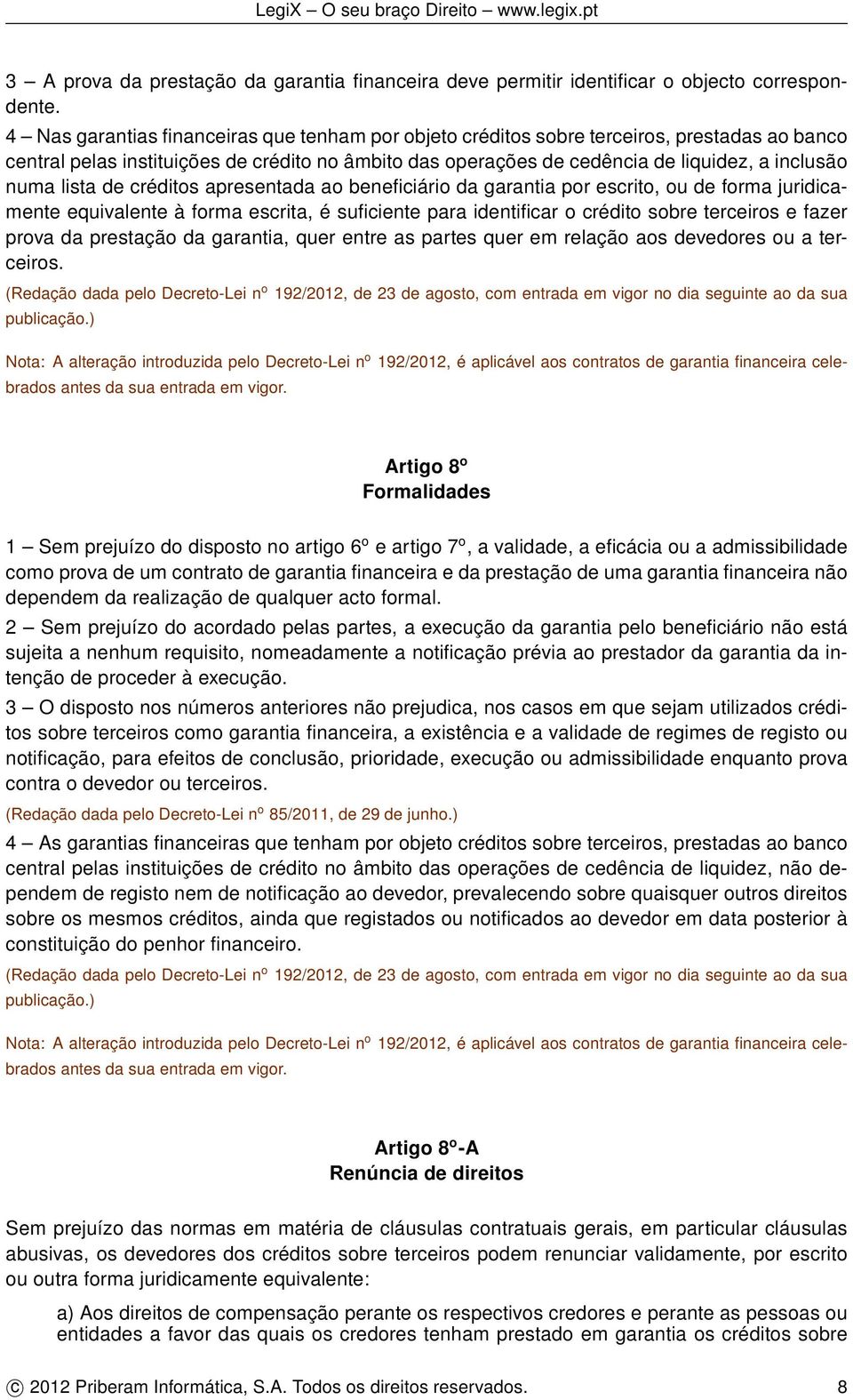 LegiX – O seu braço Direito – www.legix.pt

3 – A prova da prestação da garantia financeira deve permitir identificar o objecto correspondente.

4 – Nas garantias financeiras que tenham por objeto créditos sobre terceiros, prestadas ao banco central pelas instituições de crédito no âmbito das operações de cedência de liquidez, a inclusão numa lista de créditos apresentada ao beneficiário da garantia por escrito, ou de forma juridicamente equivalente à forma escrita, é suficiente para identificar o crédito sobre terceiros e fazer prova da prestação da garantia, quer entre as partes quer em relação aos devedores ou a terceiros.

(Redação dada pelo Decreto-Lei nº 192/2012, de 23 de agosto, com entrada em vigor no dia seguinte ao da sua publicação.)

Nota: A alteração introduzida pelo Decreto-Lei nº 192/2012, é aplicável aos contratos de garantia financeira celebrados antes da sua entrada em vigor.

Artigo 8º
Formalidades

1 – Sem prejuízo do disposto no artigo 6º e artigo 7º, a validade, a eficácia ou a admissibilidade como prova de um contrato de garantia financeira e da prestação de uma garantia financeira não dependem da realização de qualquer acto formal.

2 – Sem prejuízo do acordado pelas partes, a execução da garantia pelo beneficiário não está sujeita a nenhum requisito, nomeadamente a notificação prévia ao prestador da garantia da intenção de proceder à execução.

3 – O disposto nos números anteriores não prejudica, nos casos em que sejam utilizados créditos sobre terceiros como garantia financeira, a existência e a validade de regimes de registo ou notificação, para efeitos de conclusão, prioridade, execução ou admissibilidade enquanto prova contra o devedor ou terceiros.

(Redação dada pelo Decreto-Lei nº 85/2011, de 29 de junho.)

4 – As garantias financeiras que tenham por objeto créditos sobre terceiros, prestadas ao banco central pelas instituições de crédito no âmbito das operações de cedência de liquidez, não dependem de registo nem de notificação ao devedor, prevalecendo sobre quaisquer outros direitos sobre os mesmos créditos, ainda que registados ou notificados ao devedor em data posterior à constituição do penhor financeiro.

(Redação dada pelo Decreto-Lei nº 192/2012, de 23 de agosto, com entrada em vigor no dia seguinte ao da sua publicação.)

Nota: A alteração introduzida pelo Decreto-Lei nº 192/2012, é aplicável aos contratos de garantia financeira celebrados antes da sua entrada em vigor.

Artigo 8º-A
Renúncia de direitos

Sem prejuízo das normas em matéria de cláusulas contratuais gerais, em particular cláusulas abusivas, os devedores dos créditos sobre terceiros podem renunciar validamente, por escrito ou outra forma juridicamente equivalente:

a) Aos direitos de compensação perante os respectivos credores e perante as pessoas ou entidades a favor das quais os credores tenham prestado em garantia os créditos sobre

© 2012 Priberam Informática, S.A. Todos os direitos reservados. 8